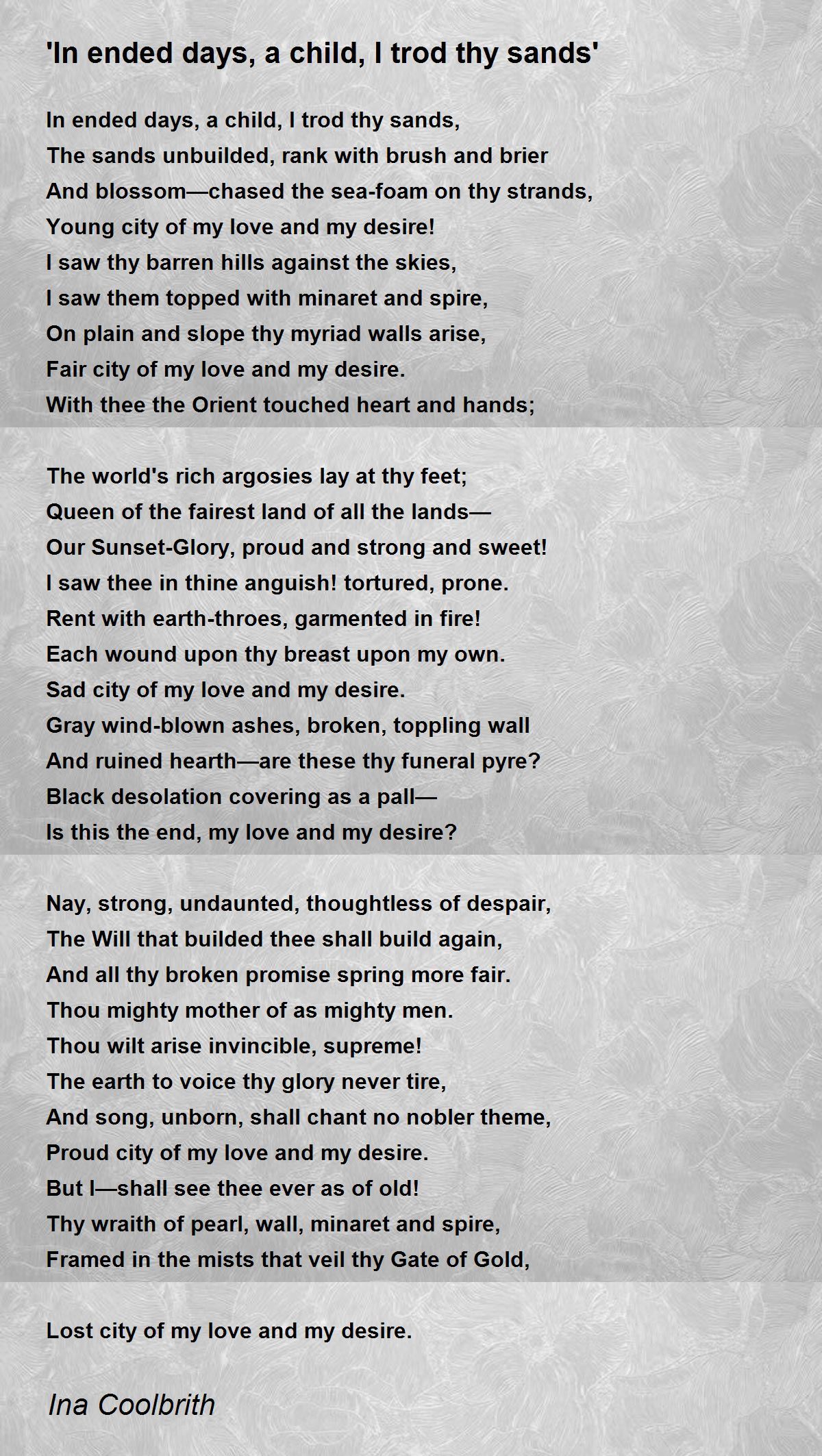 'In ended days, a child, I trod thy sands'

In ended days, a child, I trod thy sands,
The sands unbuilded, rank with brush and brier
And blossom—chased the sea-foam on thy strands,
Young city of my love and my desire!
I saw thy barren hills against the skies,
I saw them topped with minaret and spire,
On plain and slope thy myriad walls arise,
Fair city of my love and my desire.
With thee the Orient touched heart and hands;

The world's rich argosies lay at thy feet;
Queen of the fairest land of all the lands—
Our Sunset-Glory, proud and strong and sweet!
I saw thee in thine anguish! tortured, prone.
Rent with earth-throes, garmented in fire!
Each wound upon thy breast upon my own.
Sad city of my love and my desire.
Gray wind-blown ashes, broken, toppling wall
And ruined hearth—are these thy funeral pyre?
Black desolation covering as a pall—
Is this the end, my love and my desire?

Nay, strong, undaunted, thoughtless of despair,
The Will that builded thee shall build again,
And all thy broken promise spring more fair.
Thou mighty mother of as mighty men.
Thou wilt arise invincible, supreme!
The earth to voice thy glory never tire,
And song, unborn, shall chant no nobler theme,
Proud city of my love and my desire.
But I—shall see thee ever as of old!
Thy wraith of pearl, wall, minaret and spire,
Framed in the mists that veil thy Gate of Gold,

Lost city of my love and my desire.

Ina Coolbrith